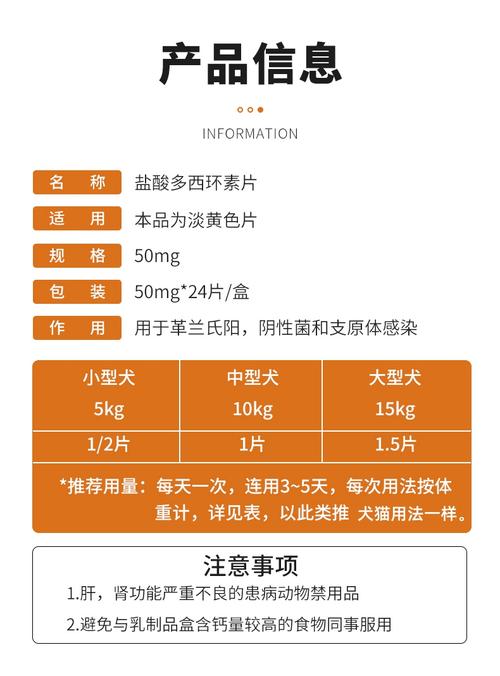 产品信息

INFORMATION

名　称　盐酸多西环素片

适　用　本品为淡黄色片

规　格　50mg

包　装　50mg*24片/盒

作　用　用于革兰氏阳，阴性菌和支原体感染

| 小型犬 5kg | 中型犬 10kg | 大型犬 15kg |
|---|---|---|
| 1/2片 | 1片 | 1.5片 |

*推荐用量：每天一次，连用3~5天，每次用法按体重计，详见表，以此类推 犬猫用法一样。

注意事项

1.肝，肾功能严重不良的患病动物禁用品

2.避免与乳制品盒含钙量较高的食物同事服用